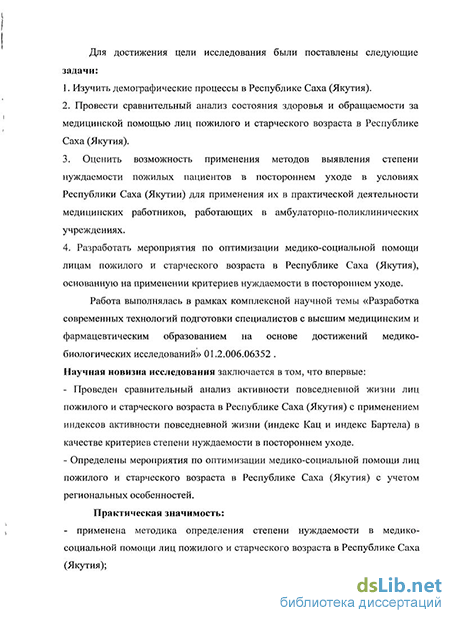 Для достижения цели исследования были поставлены следующие задачи:

1. Изучить демографические процессы в Республике Саха (Якутия).

2. Провести сравнительный анализ состояния здоровья и обращаемости за медицинской помощью лиц пожилого и старческого возраста в Республике Саха (Якутия).

3. Оценить возможность применения методов выявления степени нуждаемости пожилых пациентов в постороннем уходе в условиях Республики Саха (Якутии) для применения их в практической деятельности медицинских работников, работающих в амбулаторно-поликлинических учреждениях.

4. Разработать мероприятия по оптимизации медико-социальной помощи лицам пожилого и старческого возраста в Республике Саха (Якутия), основанную на применении критериев нуждаемости в постороннем уходе.

Работа выполнялась в рамках комплексной научной темы «Разработка современных технологий подготовки специалистов с высшим медицинским и фармацевтическим образованием на основе достижений медико-биологических исследований» 01.2.006.06352 .

Научная новизна исследования заключается в том, что впервые:

- Проведен сравнительный анализ активности повседневной жизни лиц пожилого и старческого возраста в Республике Саха (Якутия) с применением индексов активности повседневной жизни (индекс Кац и индекс Бартела) в качестве критериев степени нуждаемости в постороннем уходе.

- Определены мероприятия по оптимизации медико-социальной помощи лиц пожилого и старческого возраста в Республике Саха (Якутия) с учетом региональных особенностей.

Практическая значимость:

- применена методика определения степени нуждаемости в медико-социальной помощи лиц пожилого и старческого возраста в Республике Саха (Якутия);

dsLib.net
библиотека диссертаций